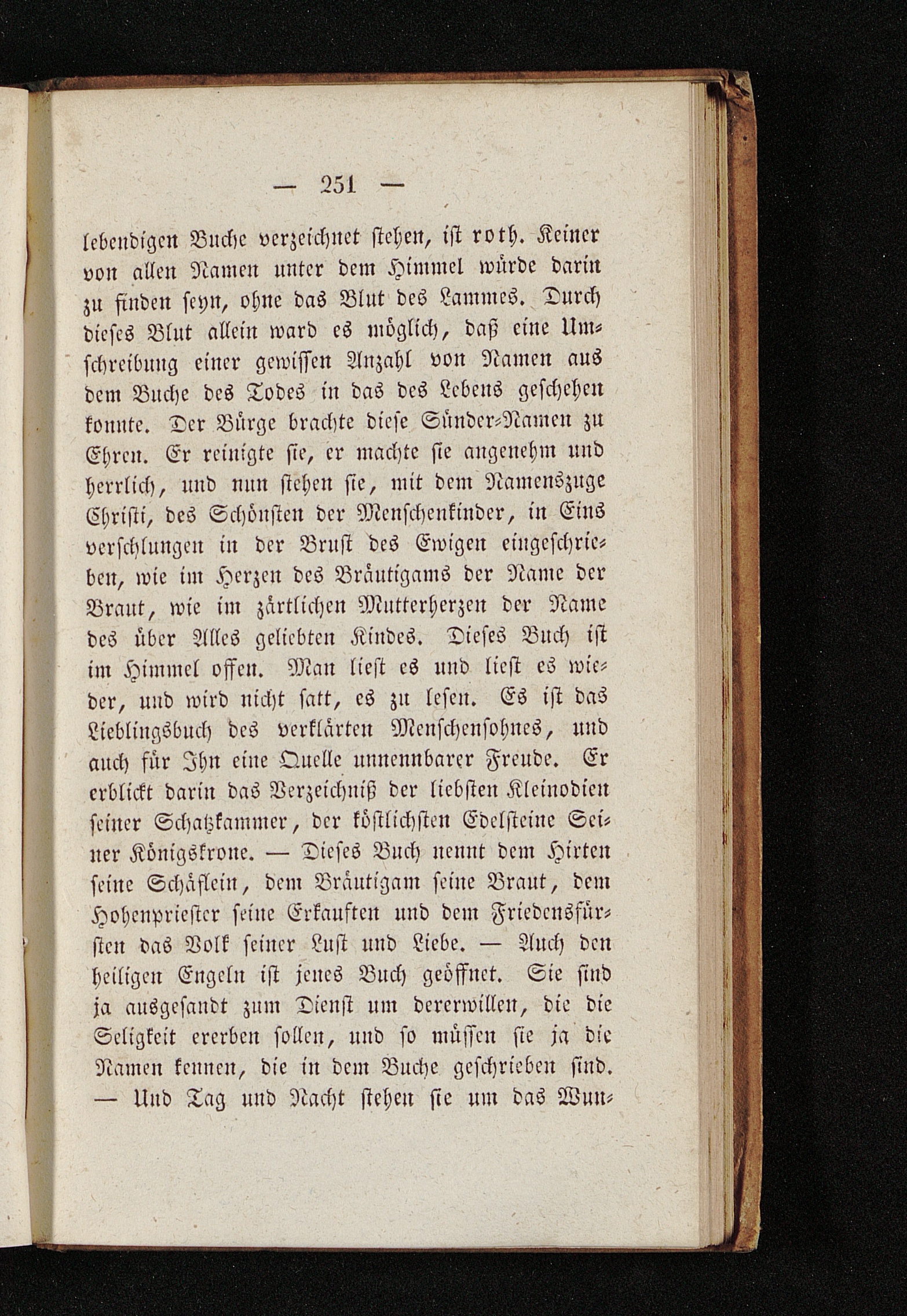 — 251 —

lebendigen Buche verzeichnet stehen, ist roth. Keiner von allen Namen unter dem Himmel würde darin zu finden seyn, ohne das Blut des Lammes. Durch dieses Blut allein ward es möglich, daß eine Umschreibung einer gewissen Anzahl von Namen aus dem Buche des Todes in das des Lebens geschehen konnte. Der Bürge brachte diese Sünder-Namen zu Ehren. Er reinigte sie, er machte sie angenehm und herrlich, und nun stehen sie, mit dem Namenszuge Christi, des Schönsten der Menschenkinder, in Eins verschlungen in der Brust des Ewigen eingeschrieben, wie im Herzen des Bräutigams der Name der Braut, wie im zärtlichen Mutterherzen der Name des über Alles geliebten Kindes. Dieses Buch ist im Himmel offen. Man liest es und liest es wieder, und wird nicht satt, es zu lesen. Es ist das Lieblingsbuch des verklärten Menschensohnes, und auch für Ihn eine Quelle unnennbarer Freude. Er erblickt darin das Verzeichniß der liebsten Kleinodien seiner Schatzkammer, der köstlichsten Edelsteine Seiner Königskrone. — Dieses Buch nennt dem Hirten seine Schäflein, dem Bräutigam seine Braut, dem Hohenpriester seine Erkauften und dem Friedensfürsten das Volk seiner Lust und Liebe. — Auch den heiligen Engeln ist jenes Buch geöffnet. Sie sind ja ausgesandt zum Dienst um dererwillen, die die Seligkeit ererben sollen, und so müssen sie ja die Namen kennen, die in dem Buche geschrieben sind. — Und Tag und Nacht stehen sie um das Wun-